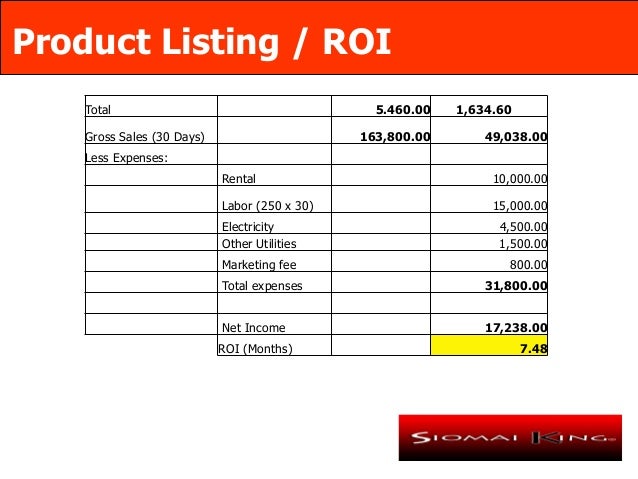 Product Listing / ROI

| | | | |
|---|---|---|---|
| Total | | 5.460.00 | 1,634.60 |
| Gross Sales (30 Days) | | 163,800.00 | 49,038.00 |
| Less Expenses: | | | |
| | Rental | | 10,000.00 |
| | Labor (250 x 30) | | 15,000.00 |
| | Electricity | | 4,500.00 |
| | Other Utilities | | 1,500.00 |
| | Marketing fee | | 800.00 |
| | Total expenses | | 31,800.00 |
| | | | |
| | Net Income | | 17,238.00 |
| | ROI (Months) | | 7.48 |

SIOMAI KING